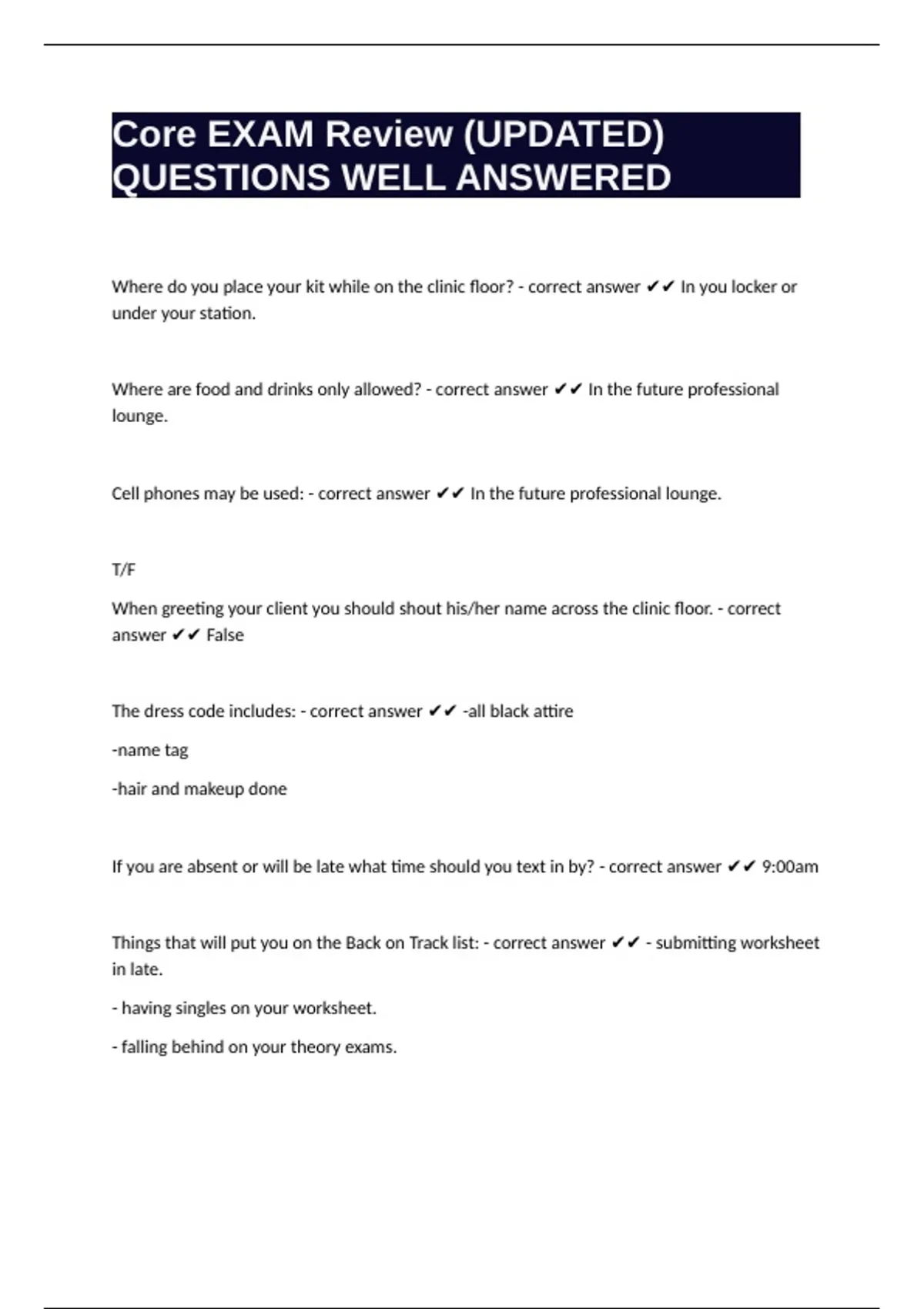 Core EXAM Review (UPDATED) QUESTIONS WELL ANSWERED

Where do you place your kit while on the clinic floor? - correct answer ✔✔ In you locker or under your station.

Where are food and drinks only allowed? - correct answer ✔✔ In the future professional lounge.

Cell phones may be used: - correct answer ✔✔ In the future professional lounge.

T/F

When greeting your client you should shout his/her name across the clinic floor. - correct answer ✔✔ False

The dress code includes: - correct answer ✔✔ -all black attire

-name tag

-hair and makeup done

If you are absent or will be late what time should you text in by? - correct answer ✔✔ 9:00am

Things that will put you on the Back on Track list: - correct answer ✔✔ - submitting worksheet in late.

- having singles on your worksheet.

- falling behind on your theory exams.